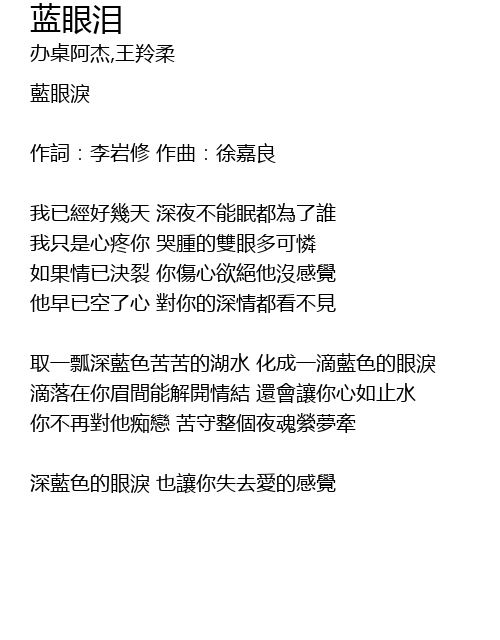 蓝眼泪
办桌阿杰,王羚柔

藍眼淚

作詞：李岩修 作曲：徐嘉良

我已經好幾天 深夜不能眠都為了誰
我只是心疼你 哭腫的雙眼多可憐
如果情已決裂 你傷心欲絕他沒感覺
他早已空了心 對你的深情都看不見

取一瓢深藍色苦苦的湖水 化成一滴藍色的眼淚
滴落在你眉間能解開情結 還會讓你心如止水
你不再對他痴戀 苦守整個夜魂縈夢牽

深藍色的眼淚 也讓你失去愛的感覺